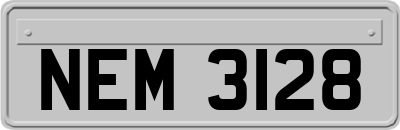 NEM 3128